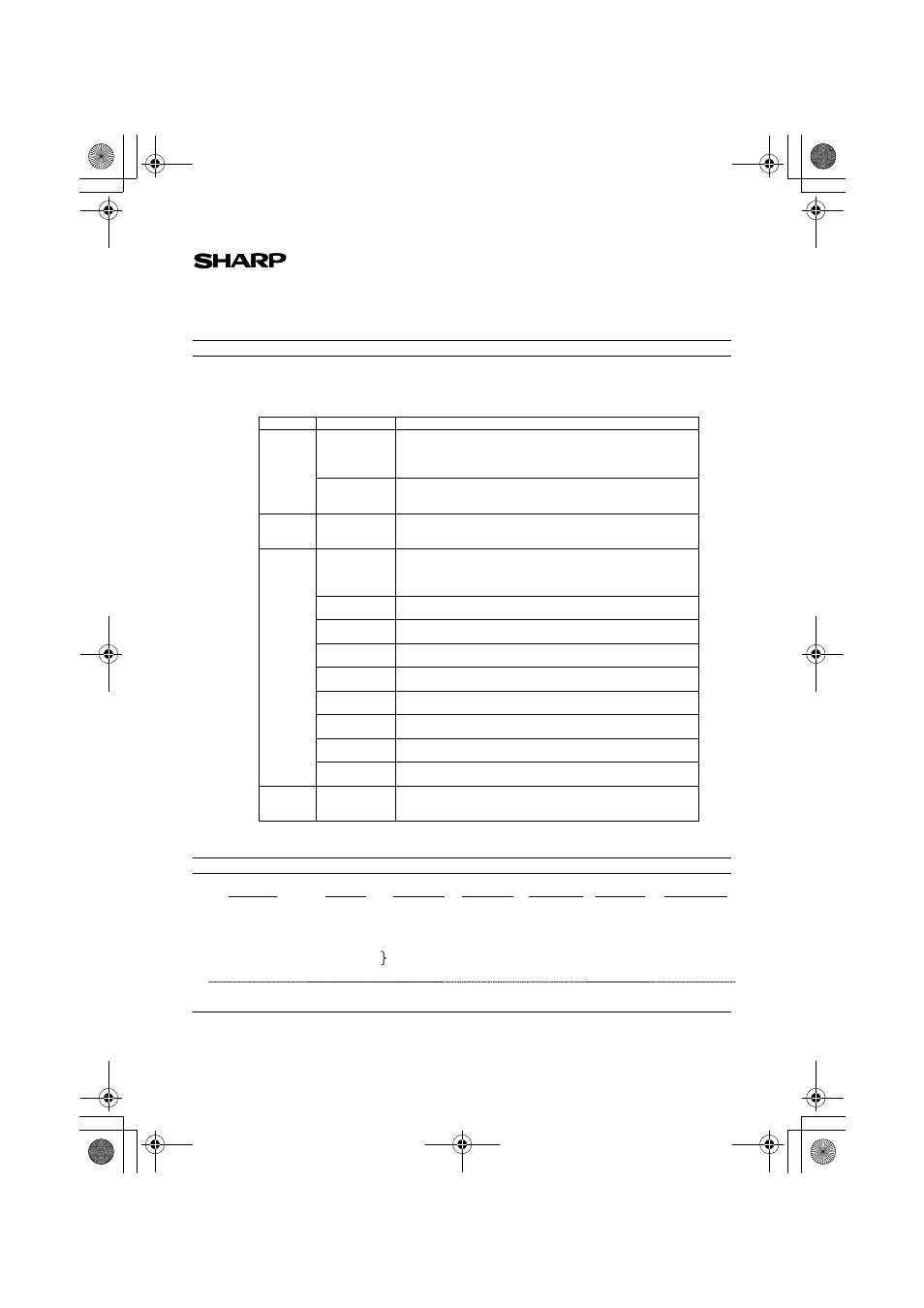 SHARP

}